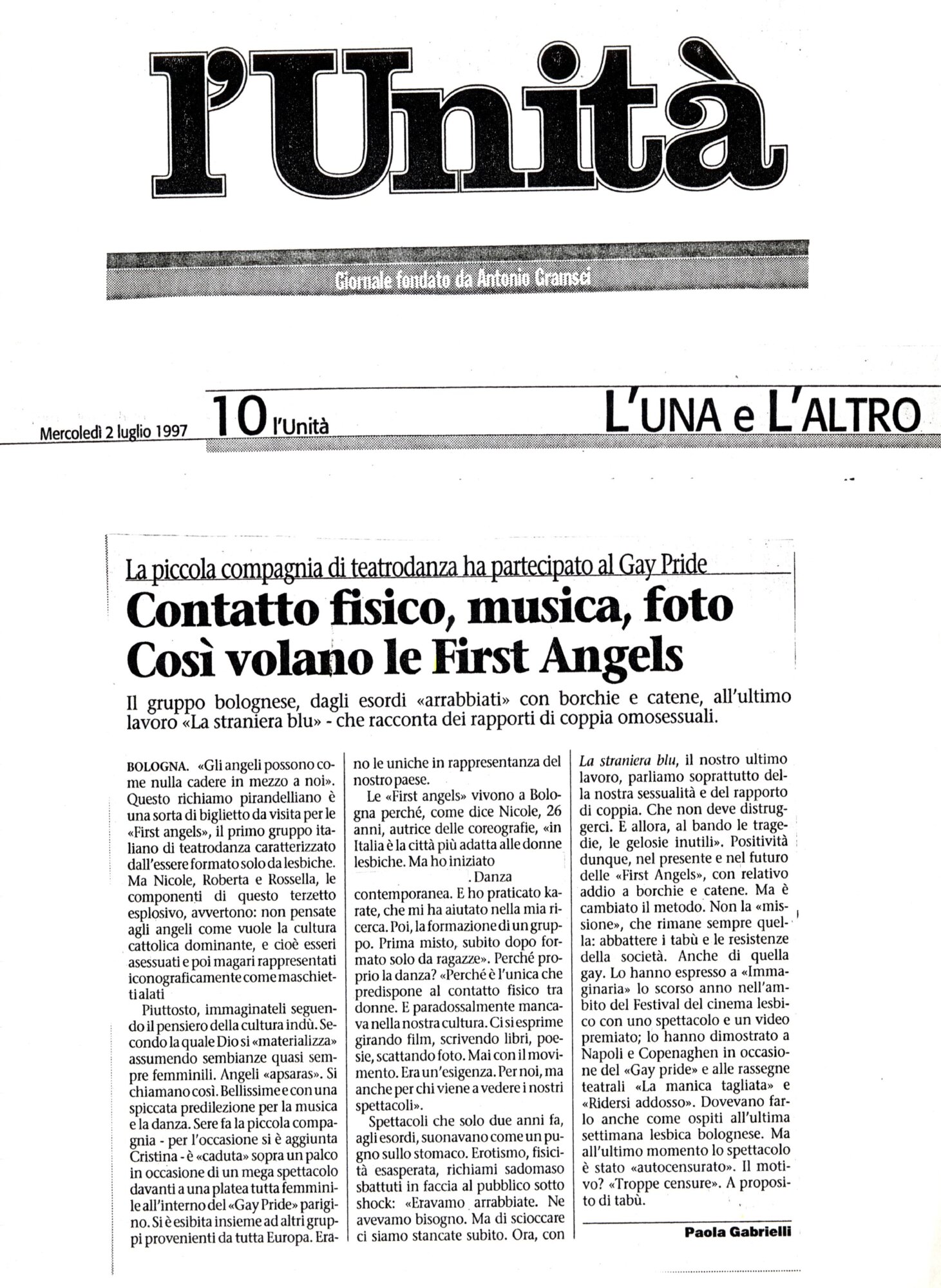 l'Unità

Giornale fondato da Antonio Gramsci

Mercoledì 2 luglio 1997 10 l'Unità L'UNA e L'ALTRO

La piccola compagnia di teatrodanza ha partecipato al Gay Pride

Contatto fisico, musica, foto
Così volano le First Angels

Il gruppo bolognese, dagli esordi «arrabbiati» con borchie e catene, all'ultimo lavoro «La straniera blu» - che racconta dei rapporti di coppia omosessuali.

BOLOGNA. «Gli angeli possono come nulla cadere in mezzo a noi». Questo richiamo pirandelliano è una sorta di biglietto da visita per le «First angels», il primo gruppo italiano di teatrodanza caratterizzato dall'essere formato solo da lesbiche. Ma Nicole, Roberta e Rossella, le componenti di questo terzetto esplosivo, avvertono: non pensate agli angeli come vuole la cultura cattolica dominante, e cioè esseri asessuati e poi magari rappresentati iconograficamente come maschietti alati

Piuttosto, immaginateli seguendo il pensiero della cultura indù. Secondo la quale Dio si «materializza» assumendo sembianze quasi sempre femminili. Angeli «apsaras». Si chiamano così. Bellissime e con una spiccata predilezione per la musica e la danza. Sere fa la piccola compagnia - per l'occasione si è aggiunta Cristina - è «caduta» sopra un palco in occasione di un mega spettacolo davanti a una platea tutta femminile all'interno del «Gay Pride» parigino. Si è esibita insieme ad altri gruppi provenienti da tutta Europa. Erano le uniche in rappresentanza del nostro paese.

Le «First angels» vivono a Bologna perché, come dice Nicole, 26 anni, autrice delle coreografie, «in Italia è la città più adatta alle donne lesbiche. Ma ho iniziato . Danza contemporanea. E ho praticato karate, che mi ha aiutato nella mia ricerca. Poi, la formazione di un gruppo. Prima misto, subito dopo formato solo da ragazze». Perché proprio la danza? «Perché è l'unica che predispone al contatto fisico tra donne. E paradossalmente mancava nella nostra cultura. Ci si esprime girando film, scrivendo libri, poesie, scattando foto. Mai con il movimento. Era un'esigenza. Per noi, ma anche per chi viene a vedere i nostri spettacoli».

Spettacoli che solo due anni fa, agli esordi, suonavano come un pugno sullo stomaco. Erotismo, fisicità esasperata, richiami sadomaso sbattuti in faccia al pubblico sotto shock: «Eravamo arrabbiate. Ne avevamo bisogno. Ma di scioccare ci siamo stancate subito. Ora, con La straniera blu, il nostro ultimo lavoro, parliamo soprattutto della nostra sessualità e del rapporto di coppia. Che non deve distruggerci. E allora, al bando le tragedie, le gelosie inutili». Positività dunque, nel presente e nel futuro delle «First Angels», con relativo addio a borchie e catene. Ma è cambiato il metodo. Non la «missione», che rimane sempre quella: abbattere i tabù e le resistenze della società. Anche di quella gay. Lo hanno espresso a «Immaginaria» lo scorso anno nell'ambito del Festival del cinema lesbico con uno spettacolo e un video premiato; lo hanno dimostrato a Napoli e Copenaghen in occasione del «Gay pride» e alle rassegne teatrali «La manica tagliata» e «Ridersi addosso». Dovevano farlo anche come ospiti all'ultima settimana lesbica bolognese. Ma all'ultimo momento lo spettacolo è stato «autocensurato». Il motivo? «Troppe censure». A proposito di tabù.

Paola Gabrielli